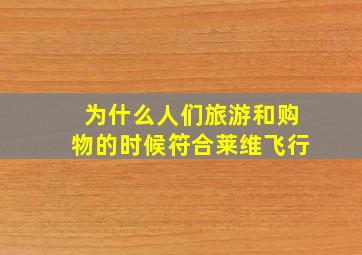 为什么人们旅游和购物的时候符合莱维飞行